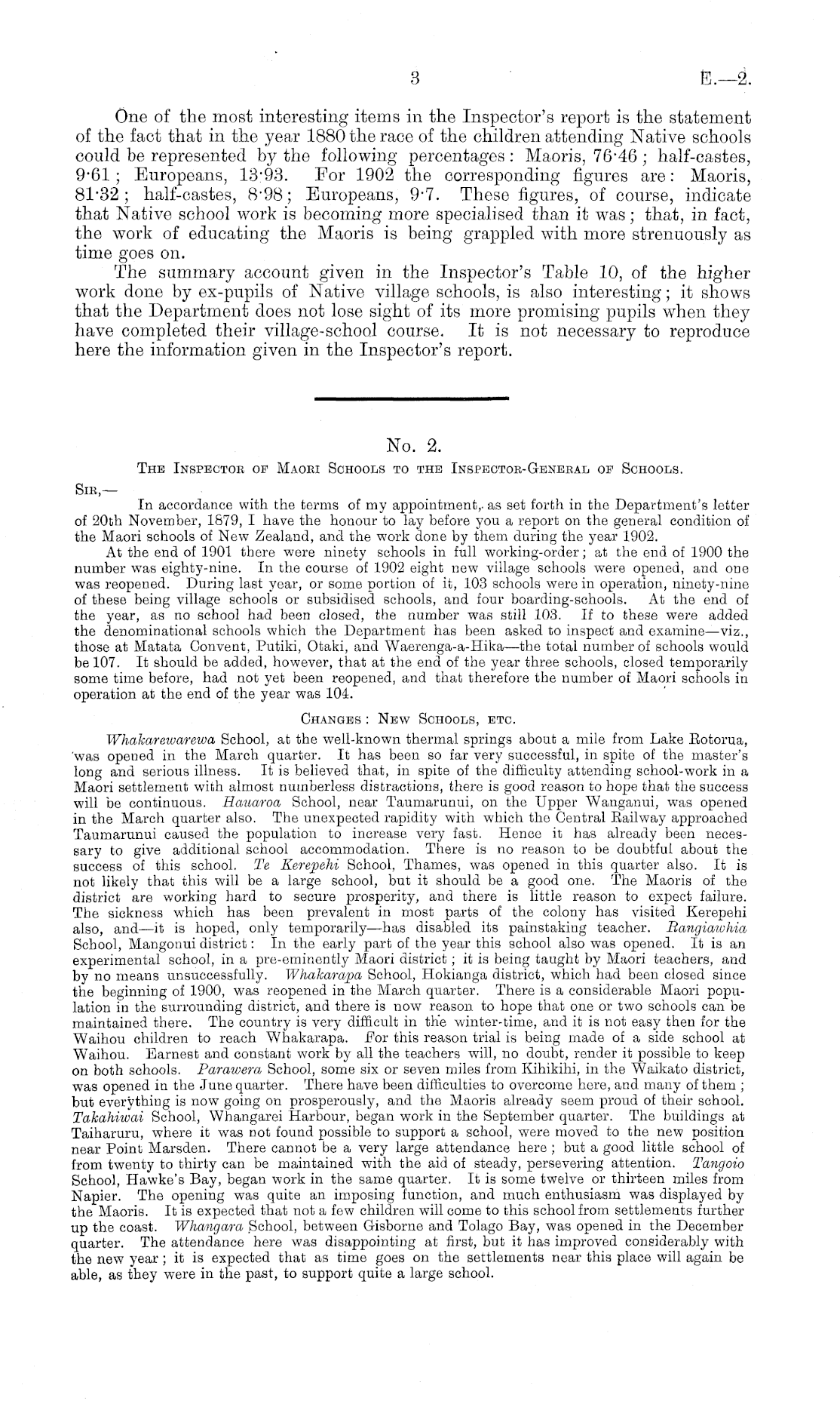 3 E.—2.

One of the most interesting items in the Inspector's report is the statement of the fact that in the year 1880 the race of the children attending Native schools could be represented by the following percentages: Maoris, 76·46; half-castes, 9·61; Europeans, 13·93. For 1902 the corresponding figures are: Maoris, 81·32; half-castes, 8·98; Europeans, 9·7. These figures, of course, indicate that Native school work is becoming more specialised than it was; that, in fact, the work of educating the Maoris is being grappled with more strenuously as time goes on.

The summary account given in the Inspector's Table 10, of the higher work done by ex-pupils of Native village schools, is also interesting; it shows that the Department does not lose sight of its more promising pupils when they have completed their village-school course. It is not necessary to reproduce here the information given in the Inspector's report.

No. 2.

The Inspector of Maori Schools to the Inspector-General of Schools.

Sir,—

In accordance with the terms of my appointment, as set forth in the Department's letter of 20th November, 1879, I have the honour to lay before you a report on the general condition of the Maori schools of New Zealand, and the work done by them during the year 1902.

At the end of 1901 there were ninety schools in full working-order; at the end of 1900 the number was eighty-nine. In the course of 1902 eight new village schools were opened, and one was reopened. During last year, or some portion of it, 103 schools were in operation, ninety-nine of these being village schools or subsidised schools, and four boarding-schools. At the end of the year, as no school had been closed, the number was still 103. If to these were added the denominational schools which the Department has been asked to inspect and examine—viz., those at Matata Convent, Putiki, Otaki, and Waerenga-a-Hika—the total number of schools would be 107. It should be added, however, that at the end of the year three schools, closed temporarily some time before, had not yet been reopened, and that therefore the number of Maori schools in operation at the end of the year was 104.

Changes: New Schools, etc.

Whakarewarewa School, at the well-known thermal springs about a mile from Lake Rotorua, was opened in the March quarter. It has been so far very successful, in spite of the master's long and serious illness. It is believed that, in spite of the difficulty attending school-work in a Maori settlement with almost numberless distractions, there is good reason to hope that the success will be continuous. Hauaroa School, near Taumarunui, on the Upper Wanganui, was opened in the March quarter also. The unexpected rapidity with which the Central Railway approached Taumarunui caused the population to increase very fast. Hence it has already been necessary to give additional school accommodation. There is no reason to be doubtful about the success of this school. Te Kerepehi School, Thames, was opened in this quarter also. It is not likely that this will be a large school, but it should be a good one. The Maoris of the district are working hard to secure prosperity, and there is little reason to expect failure. The sickness which has been prevalent in most parts of the colony has visited Kerepehi also, and—it is hoped, only temporarily—has disabled its painstaking teacher. Rangiawhia School, Mangonui district: In the early part of the year this school also was opened. It is an experimental school, in a pre-eminently Maori district; it is being taught by Maori teachers, and by no means unsuccessfully. Whakarapa School, Hokianga district, which had been closed since the beginning of 1900, was reopened in the March quarter. There is a considerable Maori population in the surrounding district, and there is now reason to hope that one or two schools can be maintained there. The country is very difficult in the winter-time, and it is not easy then for the Waihou children to reach Whakarapa. For this reason trial is being made of a side school at Waihou. Earnest and constant work by all the teachers will, no doubt, render it possible to keep on both schools. Parawera School, some six or seven miles from Kihikihi, in the Waikato district, was opened in the June quarter. There have been difficulties to overcome here, and many of them; but everything is now going on prosperously, and the Maoris already seem proud of their school. Takahiwai School, Whangarei Harbour, began work in the September quarter. The buildings at Taiharuru, where it was not found possible to support a school, were moved to the new position near Point Marsden. There cannot be a very large attendance here; but a good little school of from twenty to thirty can be maintained with the aid of steady, persevering attention. Tangoio School, Hawke's Bay, began work in the same quarter. It is some twelve or thirteen miles from Napier. The opening was quite an imposing function, and much enthusiasm was displayed by the Maoris. It is expected that not a few children will come to this school from settlements further up the coast. Whangara School, between Gisborne and Tolago Bay, was opened in the December quarter. The attendance here was disappointing at first, but it has improved considerably with the new year; it is expected that as time goes on the settlements near this place will again be able, as they were in the past, to support quite a large school.